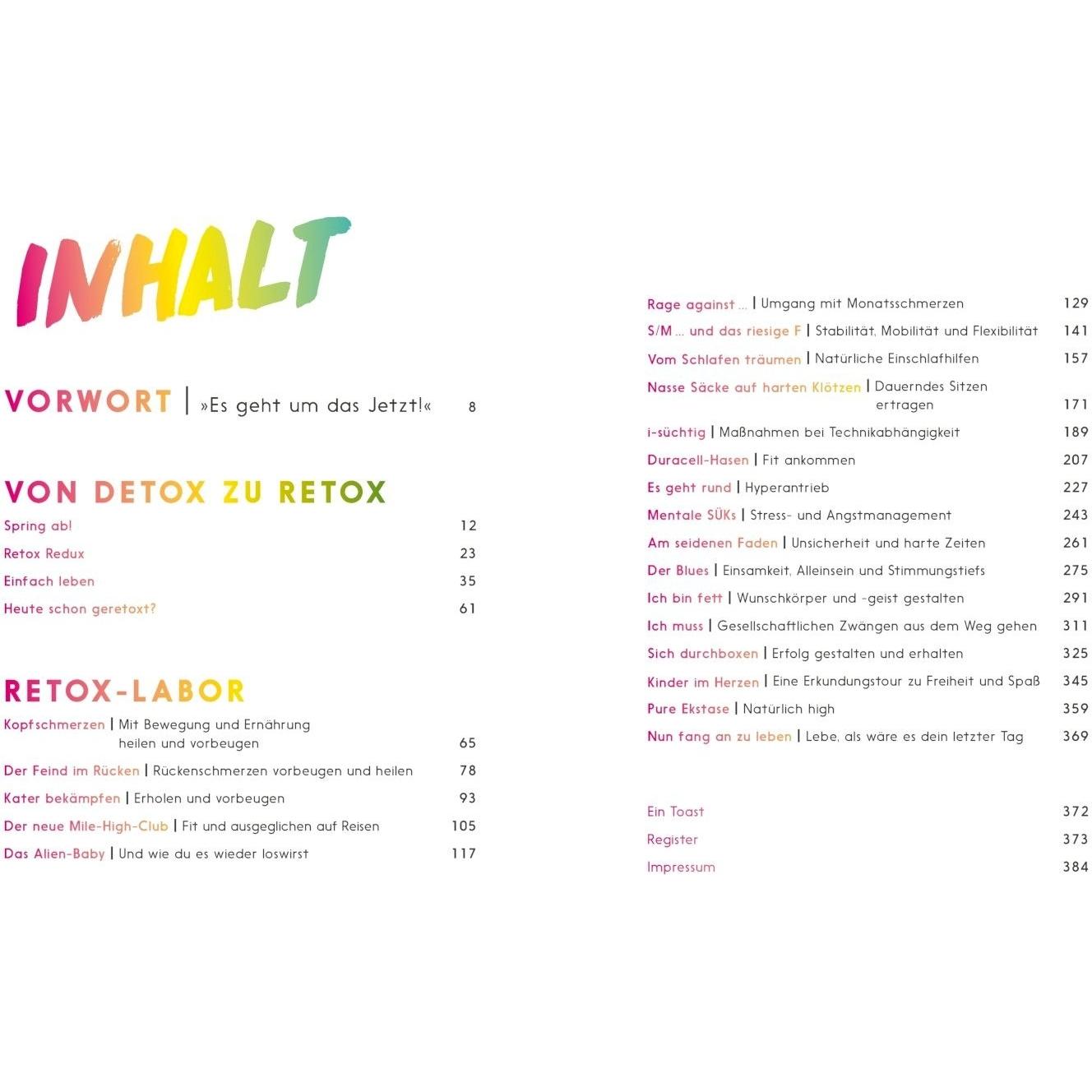 INHALT

VORWORT | »Es geht um das Jetzt!« 8

VON DETOX ZU RETOX

Spring ab! 12
Retox Redux 23
Einfach leben 35
Heute schon geretoxt? 61

RETOX-LABOR

Kopfschmerzen | Mit Bewegung und Ernährung heilen und vorbeugen 65
Der Feind im Rücken | Rückenschmerzen vorbeugen und heilen 78
Kater bekämpfen | Erholen und vorbeugen 93
Der neue Mile-High-Club | Fit und ausgeglichen auf Reisen 105
Das Alien-Baby | Und wie du es wieder loswirst 117

Rage against ... | Umgang mit Monatsschmerzen 129
S/M ... und das riesige F | Stabilität, Mobilität und Flexibilität 141
Vom Schlafen träumen | Natürliche Einschlafhilfen 157
Nasse Säcke auf harten Klötzen | Dauerndes Sitzen ertragen 171
i-süchtig | Maßnahmen bei Technikabhängigkeit 189
Duracell-Hasen | Fit ankommen 207
Es geht rund | Hyperantrieb 227
Mentale SÜKs | Stress- und Angstmanagement 243
Am seidenen Faden | Unsicherheit und harte Zeiten 261
Der Blues | Einsamkeit, Alleinsein und Stimmungstiefs 275
Ich bin fett | Wunschkörper und -geist gestalten 291
Ich muss | Gesellschaftlichen Zwängen aus dem Weg gehen 311
Sich durchboxen | Erfolg gestalten und erhalten 325
Kinder im Herzen | Eine Erkundungstour zu Freiheit und Spaß 345
Pure Ekstase | Natürlich high 359
Nun fang an zu leben | Lebe, als wäre es dein letzter Tag 369

Ein Toast 372
Register 373
Impressum 384